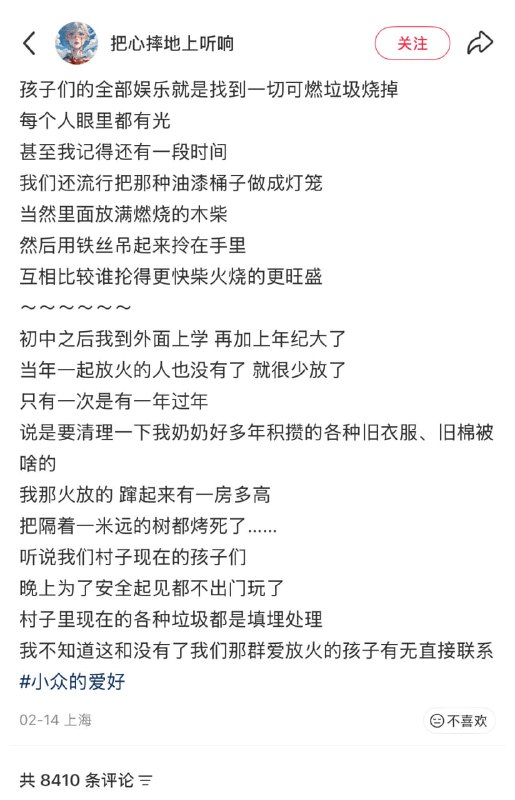 把心摔地上听响

关注

孩子们的全部娱乐就是找到一切可燃垃圾烧掉
每个人眼里都有光
甚至我记得还有一段时间
我们还流行把那种油漆桶子做成灯笼
当然里面放满燃烧的木柴
然后用铁丝吊起来拎在手里
互相比较谁抡得更快柴火烧的更旺盛
～～～～～～
初中之后我到外面上学 再加上年纪大了
当年一起放火的人也没有了 就很少放了
只有一次是有一年过年
说是要清理一下我奶奶好多年积攒的各种旧衣服、旧棉被啥的
我那火放的 蹿起来有一房多高
把隔着一米远的树都烤死了......
听说我们村子现在的孩子们
晚上为了安全起见都不出门玩了
村子里现在的各种垃圾都是填埋处理
我不知道这和没有了我们那群爱放火的孩子有无直接联系
#小众的爱好

02-14 上海

不喜欢

共 8410 条评论